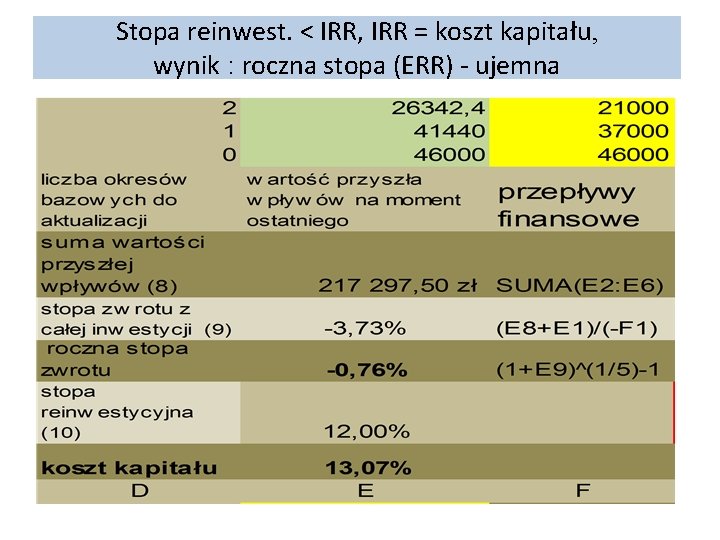 Stopa reinwest. < IRR, IRR = koszt kapitału, wynik : roczna stopa (ERR) - ujemna

| 2 | 26342,4 | 21000 |
|---|---|---|
| 1 | 41440 | 37000 |
| 0 | 46000 | 46000 |
| liczba okresów bazowych do aktualizacji | wartość przyszła wpływów na moment ostatniego | przepływy finansowe |
| suma wartości przyszłej wpływów (8) | 217 297,50 zł | SUMA(E2:E6) |
| stopa zwrotu z całej inwestycji (9) | -3,73% | (E8+E1)/(-F1) |
| roczna stopa zwrotu | -0,76% | (1+E9)^(1/5)-1 |
| stopa reinwestycyjna (10) | 12,00% | |
| koszt kapitału | 13,07% | |
| D | E | F |